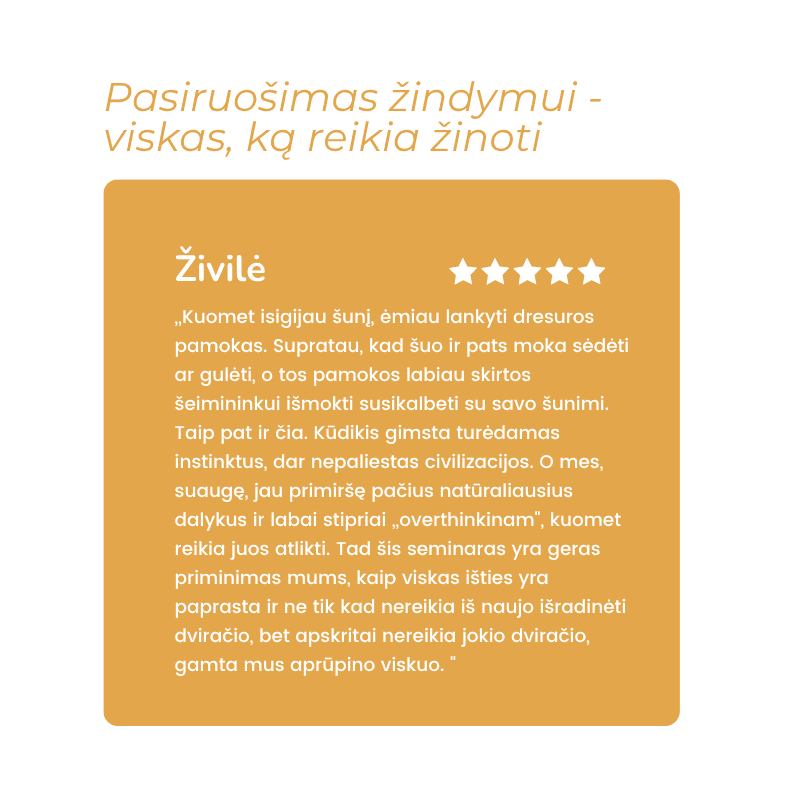 Pasiruošimas žindymui - viskas, ką reikia žinoti

Živilė

„Kuomet isigijau šunį, ėmiau lankyti dresuros pamokas. Supratau, kad šuo ir pats moka sėdėti ar gulėti, o tos pamokos labiau skirtos šeimininkui išmokti susikalbeti su savo šunimi. Taip pat ir čia. Kūdikis gimsta turėdamas instinktus, dar nepaliestas civilizacijos. O mes, suaugę, jau primiršę pačius natūraliausius dalykus ir labai stipriai „overthinkinam", kuomet reikia juos atlikti. Tad šis seminaras yra geras priminimas mums, kaip viskas išties yra paprasta ir ne tik kad nereikia iš naujo išradinėti dviračio, bet apskritai nereikia jokio dviračio, gamta mus aprūpino viskuo. "